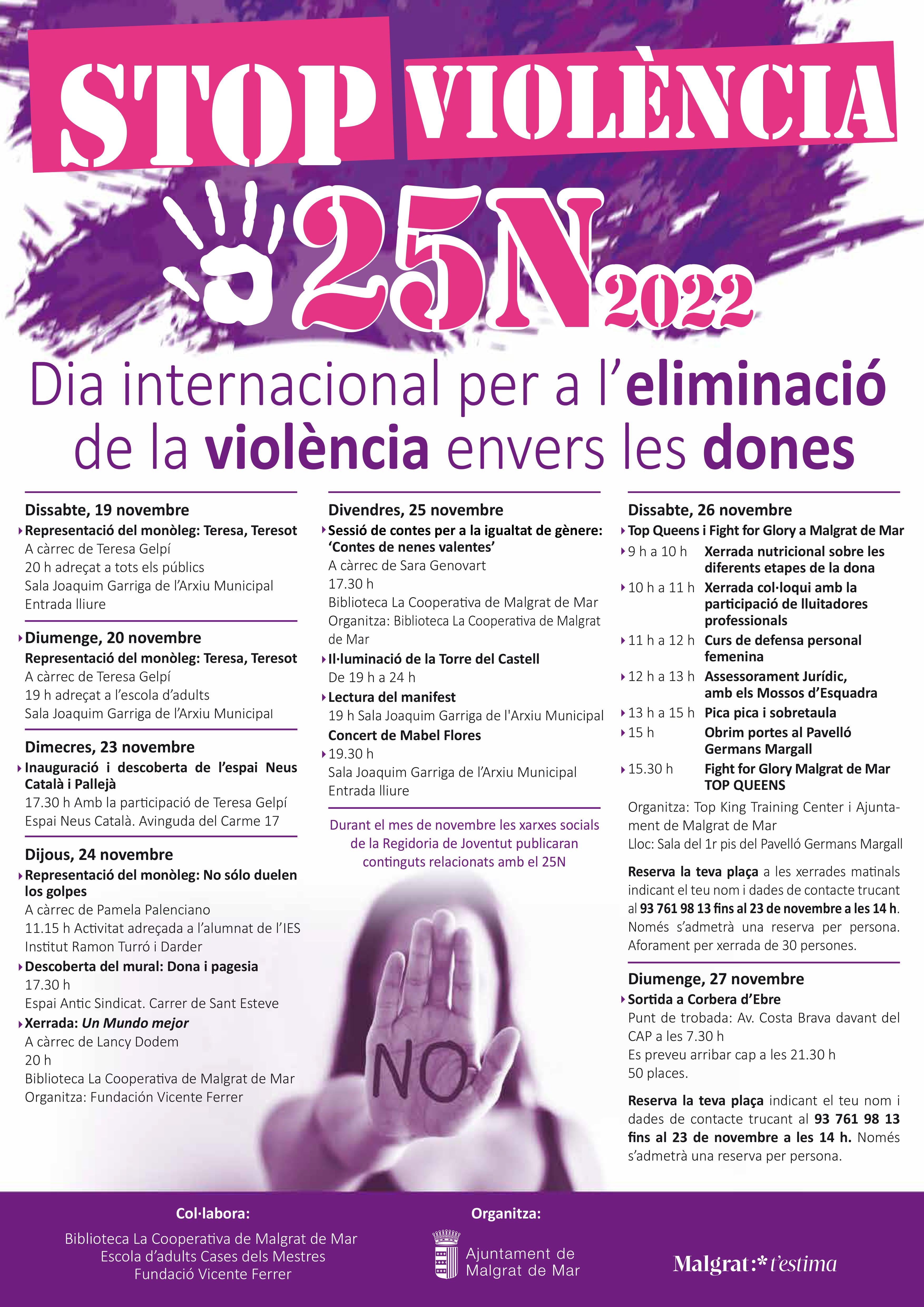 STOP VIOLÈNCIA

25N 2022

Dia internacional per a l'eliminació de la violència envers les dones

Dissabte, 19 novembre
Representació del monòleg: Teresa, Teresot
A càrrec de Teresa Gelpí
20 h adreçat a tots els públics
Sala Joaquim Garriga de l'Arxiu Municipal
Entrada lliure

Diumenge, 20 novembre
Representació del monòleg: Teresa, Teresot
A càrrec de Teresa Gelpí
19 h adreçat a l'escola d'adults
Sala Joaquim Garriga de l'Arxiu Municipal

Dimecres, 23 novembre
Inauguració i descoberta de l'espai Neus Català i Pallejà
17.30 h Amb la participació de Teresa Gelpí
Espai Neus Català. Avinguda del Carme 17

Dijous, 24 novembre
Representació del monòleg: No sólo duelen los golpes
A càrrec de Pamela Palenciano
11.15 h Activitat adreçada a l'alumnat de l'IES Institut Ramon Turró i Darder
Descoberta del mural: Dona i pagesia
17.30 h
Espai Antic Sindicat. Carrer de Sant Esteve
Xerrada: Un Mundo mejor
A càrrec de Lancy Dodem
20 h
Biblioteca La Cooperativa de Malgrat de Mar
Organitza: Fundación Vicente Ferrer

Divendres, 25 novembre
Sessió de contes per a la igualtat de gènere: 'Contes de nenes valentes'
A càrrec de Sara Genovart
17.30 h
Biblioteca La Cooperativa de Malgrat de Mar
Organitza: Biblioteca La Cooperativa de Malgrat de Mar
Il·luminació de la Torre del Castell
De 19 h a 24 h
Lectura del manifest
19 h Sala Joaquim Garriga de l'Arxiu Municipal
Concert de Mabel Flores
19.30 h
Sala Joaquim Garriga de l'Arxiu Municipal
Entrada lliure

Durant el mes de novembre les xarxes socials de la Regidoria de Joventut publicaran continguts relacionats amb el 25N

NO

Dissabte, 26 novembre
Top Queens i Fight for Glory a Malgrat de Mar
9 h a 10 h Xerrada nutricional sobre les diferents etapes de la dona
10 h a 11 h Xerrada col·loqui amb la participació de lluitadores professionals
11 h a 12 h Curs de defensa personal femenina
12 h a 13 h Assessorament Jurídic, amb els Mossos d'Esquadra
13 h a 15 h Pica pica i sobretaula
15 h Obrim portes al Pavelló Germans Margall
15.30 h Fight for Glory Malgrat de Mar TOP QUEENS
Organitza: Top King Training Center i Ajuntament de Malgrat de Mar
Lloc: Sala del 1r pis del Pavelló Germans Margall

Reserva la teva plaça a les xerrades matinals indicant el teu nom i dades de contacte trucant al 93 761 98 13 fins al 23 de novembre a les 14 h. Només s'admetrà una reserva per persona. Aforament per xerrada de 30 persones.

Diumenge, 27 novembre
Sortida a Corbera d'Ebre
Punt de trobada: Av. Costa Brava davant del CAP a les 7.30 h
Es preveu arribar cap a les 21.30 h
50 places.

Reserva la teva plaça indicant el teu nom i dades de contacte trucant al 93 761 98 13 fins al 23 de novembre a les 14 h. Només s'admetrà una reserva per persona.

Col·labora:
Biblioteca La Cooperativa de Malgrat de Mar
Escola d'adults Cases dels Mestres
Fundació Vicente Ferrer

Organitza:
Ajuntament de Malgrat de Mar

Malgrat:* t'estima